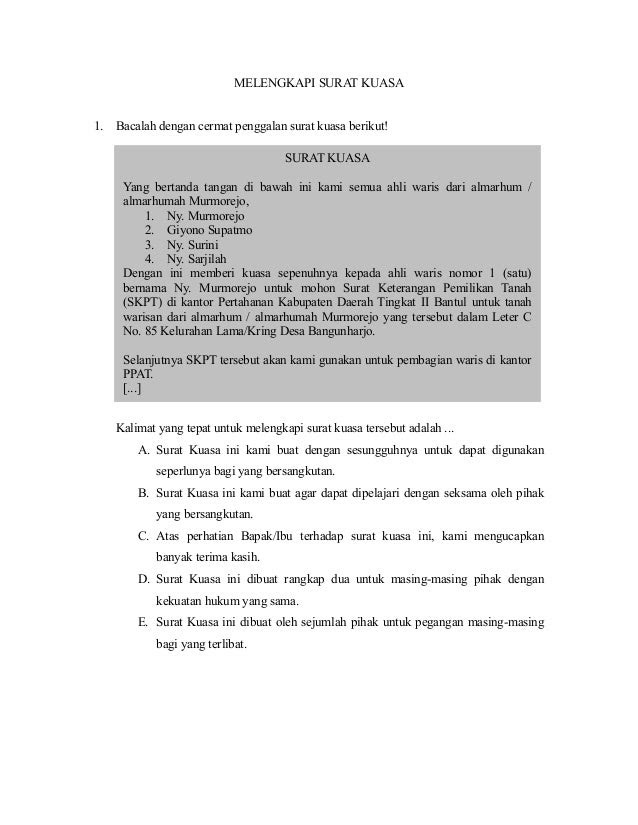 MELENGKAPI SURAT KUASA

1. Bacalah dengan cermat penggalan surat kuasa berikut!

SURAT KUASA

Yang bertanda tangan di bawah ini kami semua ahli waris dari almarhum / almarhumah Murmorejo,
1. Ny. Murmorejo
2. Giyono Supatmo
3. Ny. Surini
4. Ny. Sarjilah
Dengan ini memberi kuasa sepenuhnya kepada ahli waris nomor 1 (satu) bernama Ny. Murmorejo untuk mohon Surat Keterangan Pemilikan Tanah (SKPT) di kantor Pertahanan Kabupaten Daerah Tingkat II Bantul untuk tanah warisan dari almarhum / almarhumah Murmorejo yang tersebut dalam Leter C No. 85 Kelurahan Lama/Kring Desa Bangunharjo.

Selanjutnya SKPT tersebut akan kami gunakan untuk pembagian waris di kantor PPAT.
[...]

Kalimat yang tepat untuk melengkapi surat kuasa tersebut adalah ...
A. Surat Kuasa ini kami buat dengan sesungguhnya untuk dapat digunakan seperlunya bagi yang bersangkutan.
B. Surat Kuasa ini kami buat agar dapat dipelajari dengan seksama oleh pihak yang bersangkutan.
C. Atas perhatian Bapak/Ibu terhadap surat kuasa ini, kami mengucapkan banyak terima kasih.
D. Surat Kuasa ini dibuat rangkap dua untuk masing-masing pihak dengan kekuatan hukum yang sama.
E. Surat Kuasa ini dibuat oleh sejumlah pihak untuk pegangan masing-masing bagi yang terlibat.